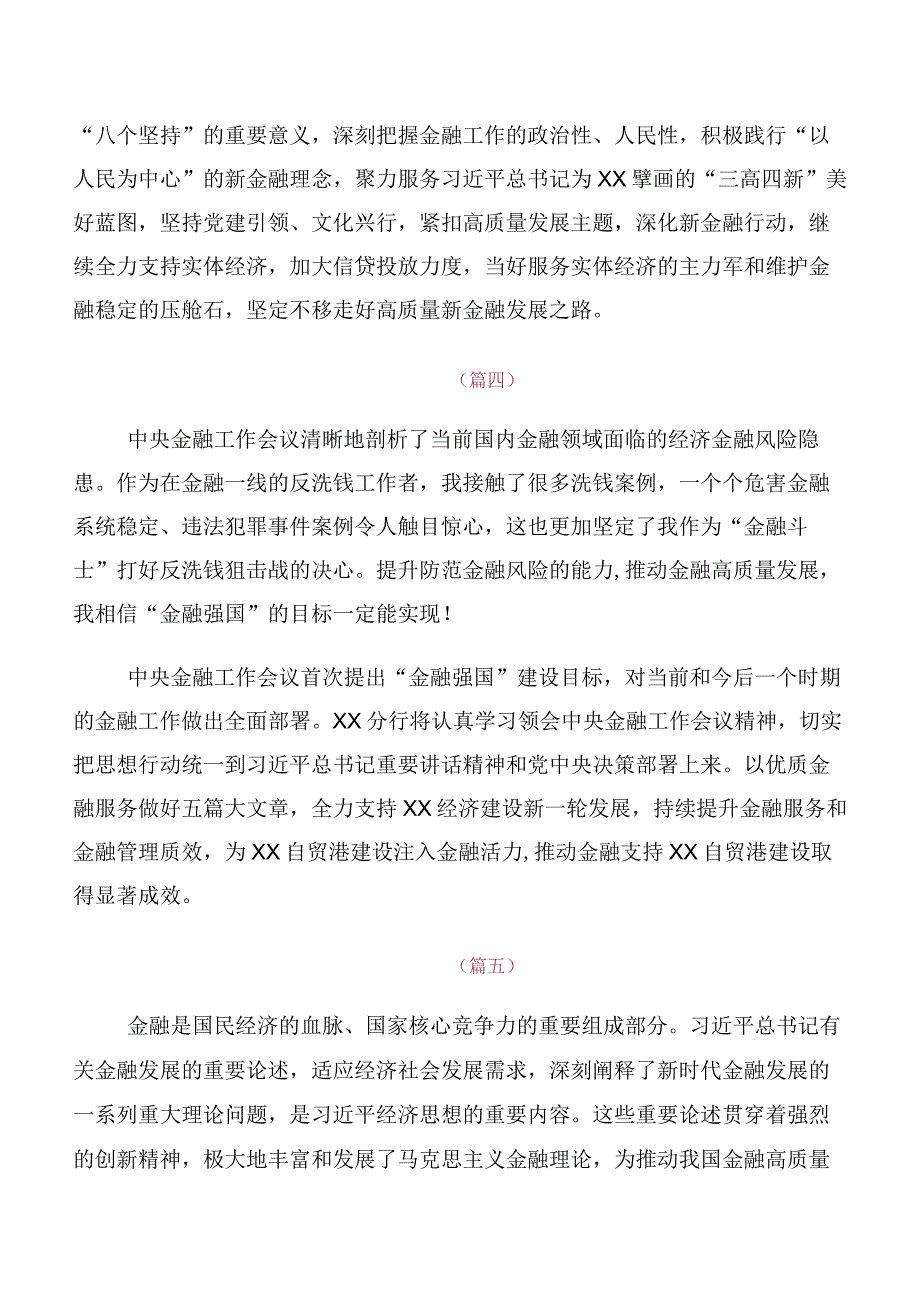 “八个坚持”的重要意义，深刻把握金融工作的政治性、人民性，积极践行“以人民为中心”的新金融理念，聚力服务习近平总书记为XX擘画的“三高四新”美好蓝图，坚持党建引领、文化兴行，紧扣高质量发展主题，深化新金融行动，继续全力支持实体经济，加大信贷投放力度，当好服务实体经济的主力军和维护金融稳定的压舱石，坚定不移走好高质量新金融发展之路。

（篇四）

中央金融工作会议清晰地剖析了当前国内金融领域面临的经济金融风险隐患。作为在金融一线的反洗钱工作者，我接触了很多洗钱案例，一个个危害金融系统稳定、违法犯罪事件案例令人触目惊心，这也更加坚定了我作为“金融斗士”打好反洗钱狙击战的决心。提升防范金融风险的能力，推动金融高质量发展，我相信“金融强国”的目标一定能实现！

中央金融工作会议首次提出“金融强国”建设目标，对当前和今后一个时期的金融工作做出全面部署。XX分行将认真学习领会中央金融工作会议精神，切实把思想行动统一到习近平总书记重要讲话精神和党中央决策部署上来。以优质金融服务做好五篇大文章，全力支持XX经济建设新一轮发展，持续提升金融服务和金融管理质效，为XX自贸港建设注入金融活力，推动金融支持XX自贸港建设取得显著成效。

（篇五）

金融是国民经济的血脉、国家核心竞争力的重要组成部分。习近平总书记有关金融发展的重要论述，适应经济社会发展需求，深刻阐释了新时代金融发展的一系列重大理论问题，是习近平经济思想的重要内容。这些重要论述贯穿着强烈的创新精神，极大地丰富和发展了马克思主义金融理论，为推动我国金融高质量